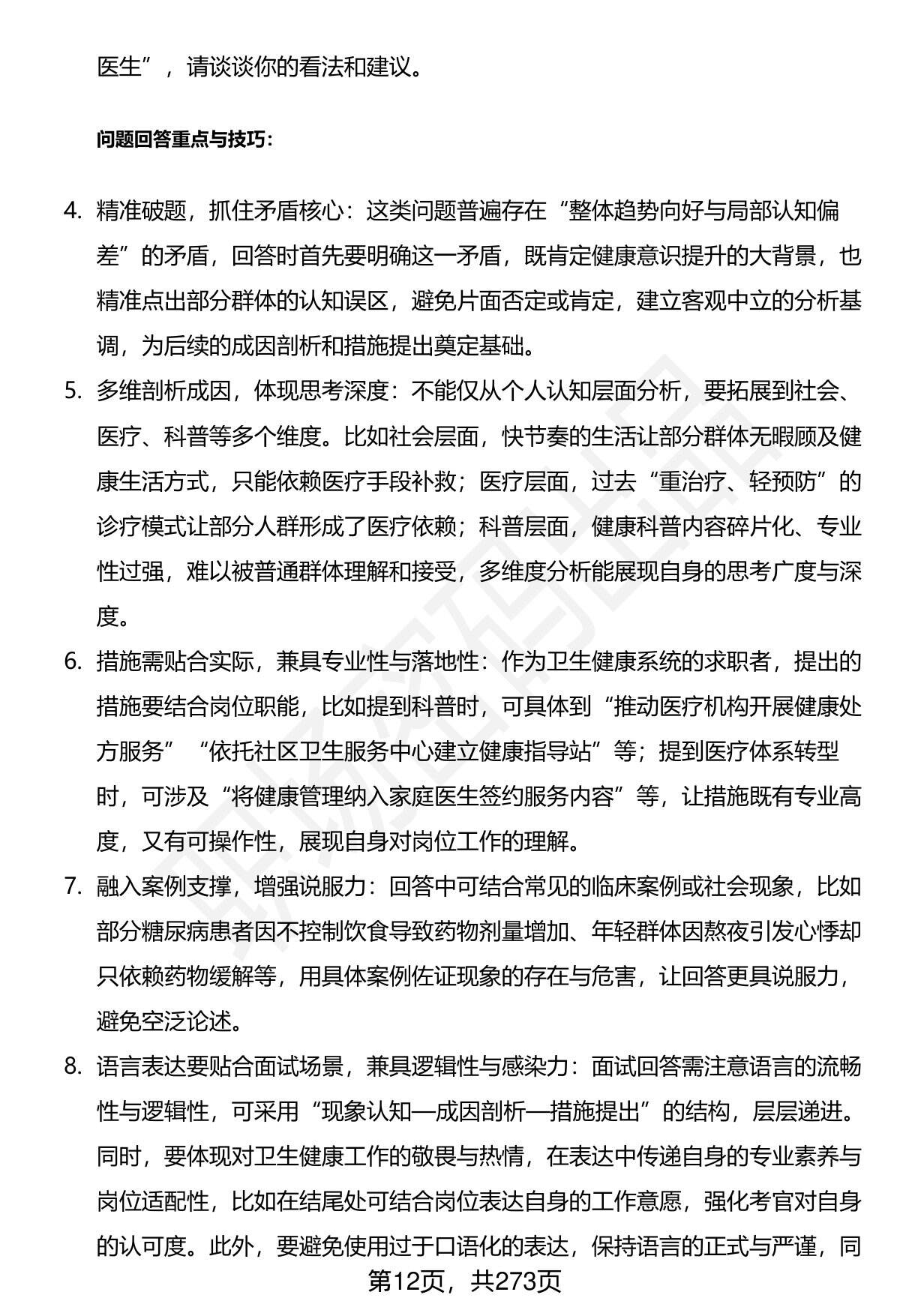 医生”，请谈谈你的看法和建议。

问题回答重点与技巧：

4. 精准破题，抓住矛盾核心：这类问题普遍存在“整体趋势向好与局部认知偏差”的矛盾，回答时首先要明确这一矛盾，既肯定健康意识提升的大背景，也精准点出部分群体的认知误区，避免片面否定或肯定，建立客观中立的分析基调，为后续的成因剖析和措施提出奠定基础。

5. 多维剖析成因，体现思考深度：不能仅从个人认知层面分析，要拓展到社会、医疗、科普等多个维度。比如社会层面，快节奏的生活让部分群体无暇顾及健康生活方式，只能依赖医疗手段补救；医疗层面，过去“重治疗、轻预防”的诊疗模式让部分人群形成了医疗依赖；科普层面，健康科普内容碎片化、专业性过强，难以被普通群体理解和接受，多维度分析能展现自身的思考广度与深度。

6. 措施需贴合实际，兼具专业性与落地性：作为卫生健康系统的求职者，提出的措施要结合岗位职能，比如提到科普时，可具体到“推动医疗机构开展健康处方服务”“依托社区卫生服务中心建立健康指导站”等；提到医疗体系转型时，可涉及“将健康管理纳入家庭医生签约服务内容”等，让措施既有专业高度，又有可操作性，展现自身对岗位工作的理解。

7. 融入案例支撑，增强说服力：回答中可结合常见的临床案例或社会现象，比如部分糖尿病患者因不控制饮食导致药物剂量增加、年轻群体因熬夜引发心悸却只依赖药物缓解等，用具体案例佐证现象的存在与危害，让回答更具说服力，避免空泛论述。

8. 语言表达要贴合面试场景，兼具逻辑性与感染力：面试回答需注意语言的流畅性与逻辑性，可采用“现象认知—成因剖析—措施提出”的结构，层层递进。同时，要体现对卫生健康工作的敬畏与热情，在表达中传递自身的专业素养与岗位适配性，比如在结尾处可结合岗位表达自身的工作意愿，强化考官对自身的认可度。此外，要避免使用过于口语化的表达，保持语言的正式与严谨，同

第12页，共273页